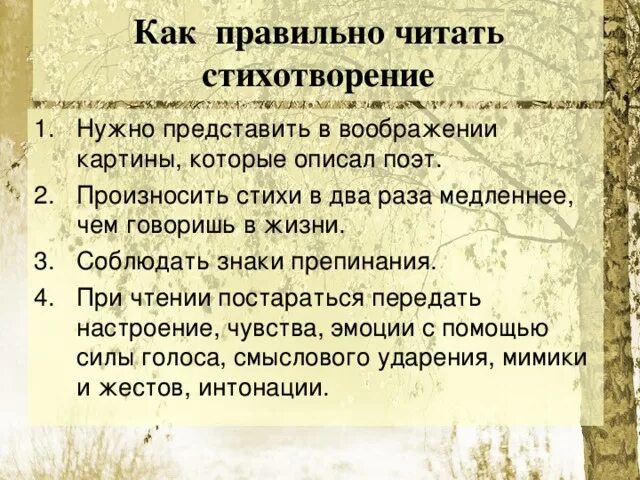 Как правильно читать стихотворение

1. Нужно представить в воображении картины, которые описал поэт.
2. Произносить стихи в два раза медленнее, чем говоришь в жизни.
3. Соблюдать знаки препинания.
4. При чтении постараться передать настроение, чувства, эмоции с помощью силы голоса, смыслового ударения, мимики и жестов, интонации.